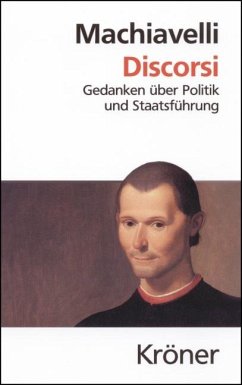 Machiavelli
Discorsi
Gedanken über Politik und Staatsführung

Kröner